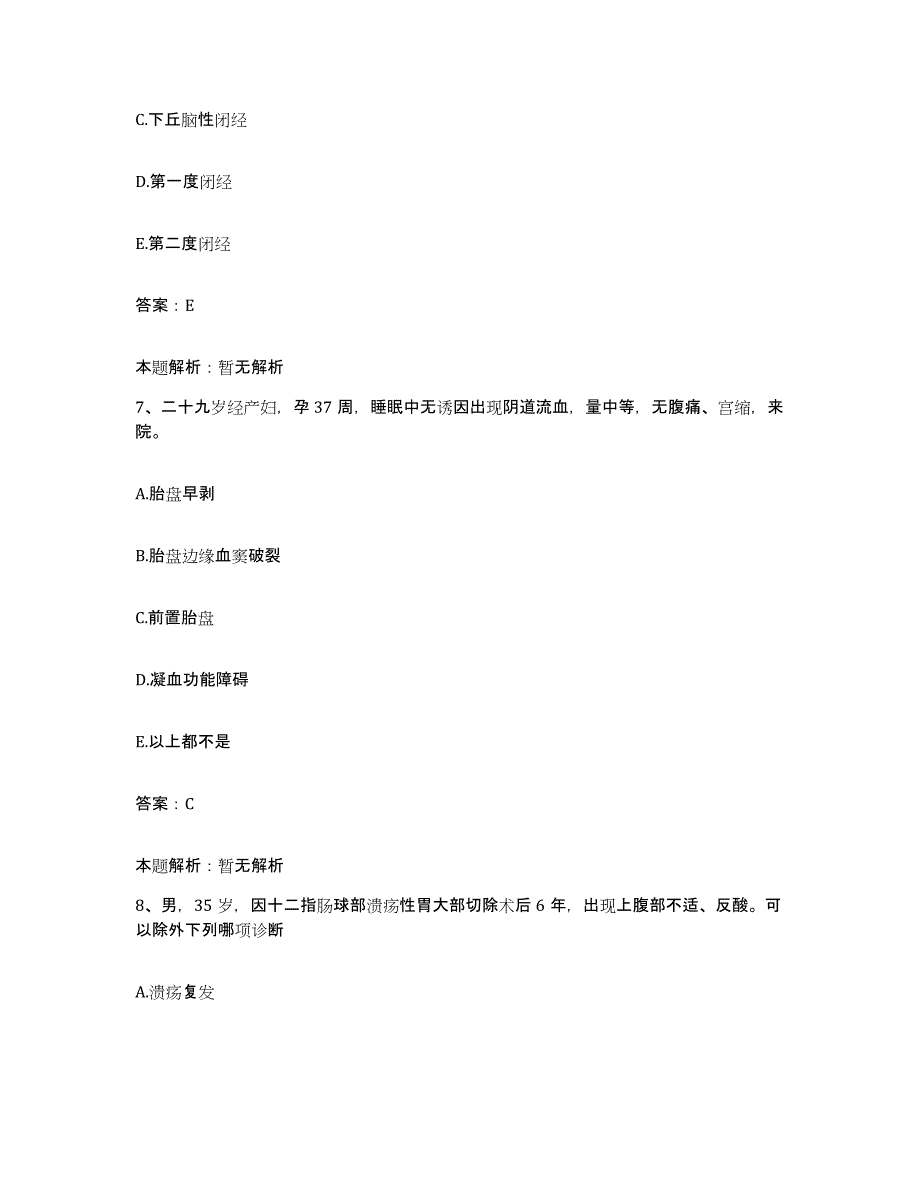 C.下丘脑性闭经

D.第一度闭经

E.第二度闭经

答案：E

本题解析：暂无解析

7、二十九岁经产妇，孕 37 周，睡眠中无诱因出现阴道流血，量中等，无腹痛、宫缩，来院。

A.胎盘早剥

B.胎盘边缘血窦破裂

C.前置胎盘

D.凝血功能障碍

E.以上都不是

答案：C

本题解析：暂无解析

8、男，35 岁，因十二指肠球部溃疡性胃大部切除术后 6 年，出现上腹部不适、反酸。可以除外下列哪项诊断

A.溃疡复发